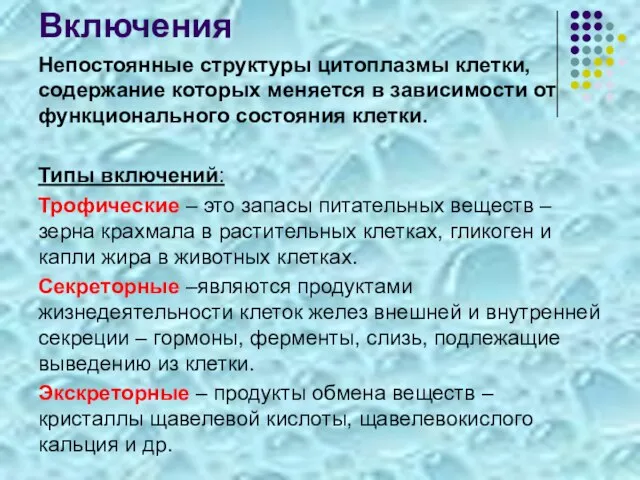 Включения

Непостоянные структуры цитоплазмы клетки, содержание которых меняется в зависимости от функционального состояния клетки.

Типы включений:

Трофические – это запасы питательных веществ – зерна крахмала в растительных клетках, гликоген и капли жира в животных клетках.

Секреторные –являются продуктами жизнедеятельности клеток желез внешней и внутренней секреции – гормоны, ферменты, слизь, подлежащие выведению из клетки.

Экскреторные – продукты обмена веществ – кристаллы щавелевой кислоты, щавелевокислого кальция и др.